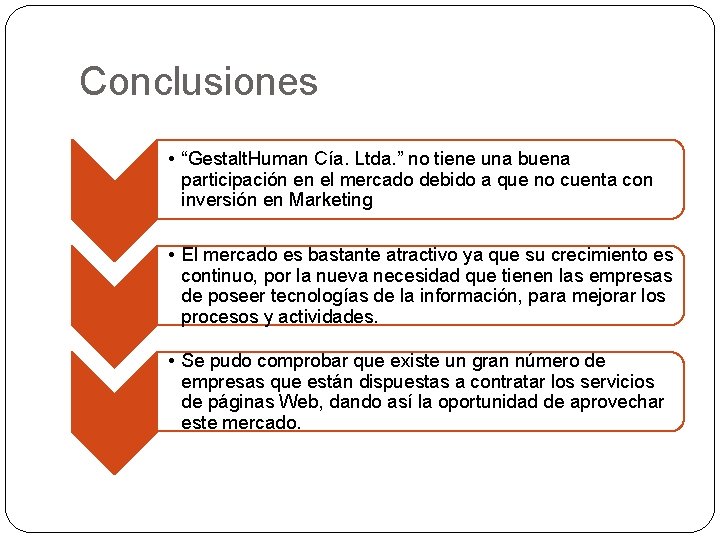 Conclusiones

• “GestaltHuman Cía. Ltda.” no tiene una buena participación en el mercado debido a que no cuenta con inversión en Marketing

• El mercado es bastante atractivo ya que su crecimiento es continuo, por la nueva necesidad que tienen las empresas de poseer tecnologías de la información, para mejorar los procesos y actividades.

• Se pudo comprobar que existe un gran número de empresas que están dispuestas a contratar los servicios de páginas Web, dando así la oportunidad de aprovechar este mercado.